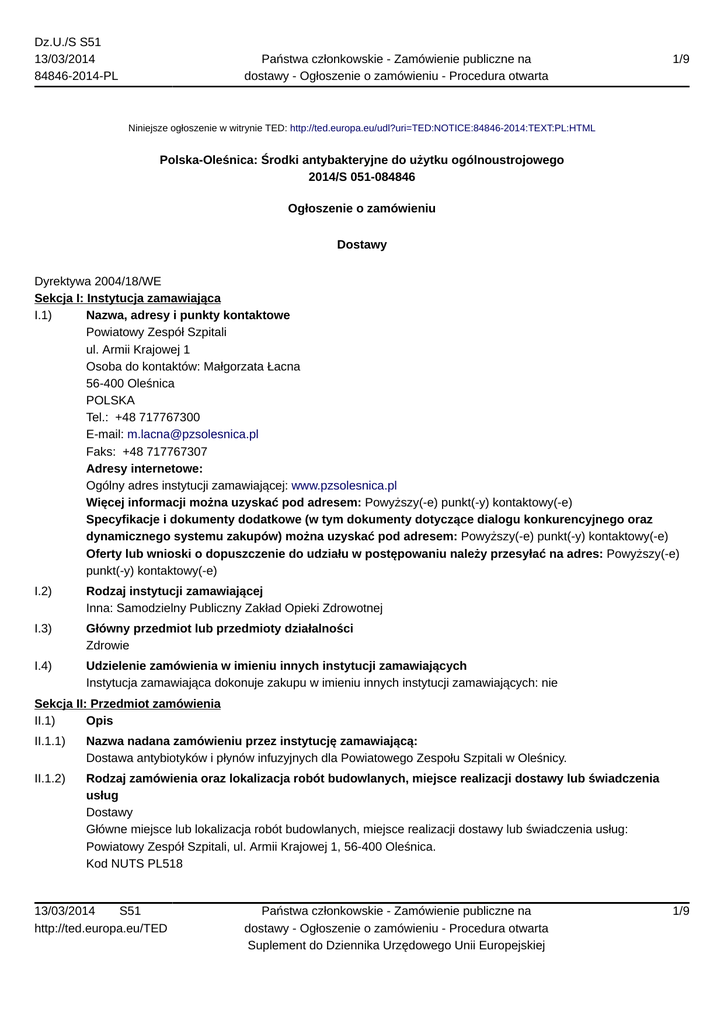 Dz.U./S S51
13/03/2014
84846-2014-PL

Państwa członkowskie - Zamówienie publiczne na dostawy - Ogłoszenie o zamówieniu - Procedura otwarta

1/9

Niniejsze ogłoszenie w witrynie TED: http://ted.europa.eu/udl?uri=TED:NOTICE:84846-2014:TEXT:PL:HTML

Polska-Oleśnica: Środki antybakteryjne do użytku ogólnoustrojowego
2014/S 051-084846

Ogłoszenie o zamówieniu

Dostawy

Dyrektywa 2004/18/WE
Sekcja I: Instytucja zamawiająca
I.1) Nazwa, adresy i punkty kontaktowe
Powiatowy Zespół Szpitali
ul. Armii Krajowej 1
Osoba do kontaktów: Małgorzata Łacna
56-400 Oleśnica
POLSKA
Tel.: +48 717767300
E-mail: m.lacna@pzsolesnica.pl
Faks: +48 717767307
Adresy internetowe:
Ogólny adres instytucji zamawiającej: www.pzsolesnica.pl
Więcej informacji można uzyskać pod adresem: Powyższy(-e) punkt(-y) kontaktowy(-e)
Specyfikacje i dokumenty dodatkowe (w tym dokumenty dotyczące dialogu konkurencyjnego oraz dynamicznego systemu zakupów) można uzyskać pod adresem: Powyższy(-e) punkt(-y) kontaktowy(-e)
Oferty lub wnioski o dopuszczenie do udziału w postępowaniu należy przesyłać na adres: Powyższy(-e) punkt(-y) kontaktowy(-e)
I.2) Rodzaj instytucji zamawiającej
Inna: Samodzielny Publiczny Zakład Opieki Zdrowotnej
I.3) Główny przedmiot lub przedmioty działalności
Zdrowie
I.4) Udzielenie zamówienia w imieniu innych instytucji zamawiających
Instytucja zamawiająca dokonuje zakupu w imieniu innych instytucji zamawiających: nie
Sekcja II: Przedmiot zamówienia
II.1) Opis
II.1.1) Nazwa nadana zamówieniu przez instytucję zamawiającą:
Dostawa antybiotyków i płynów infuzyjnych dla Powiatowego Zespołu Szpitali w Oleśnicy.
II.1.2) Rodzaj zamówienia oraz lokalizacja robót budowlanych, miejsce realizacji dostawy lub świadczenia usług
Dostawy
Główne miejsce lub lokalizacja robót budowlanych, miejsce realizacji dostawy lub świadczenia usług: Powiatowy Zespół Szpitali, ul. Armii Krajowej 1, 56-400 Oleśnica.
Kod NUTS PL518

13/03/2014 S51
http://ted.europa.eu/TED

Państwa członkowskie - Zamówienie publiczne na dostawy - Ogłoszenie o zamówieniu - Procedura otwarta
Suplement do Dziennika Urzędowego Unii Europejskiej

1/9